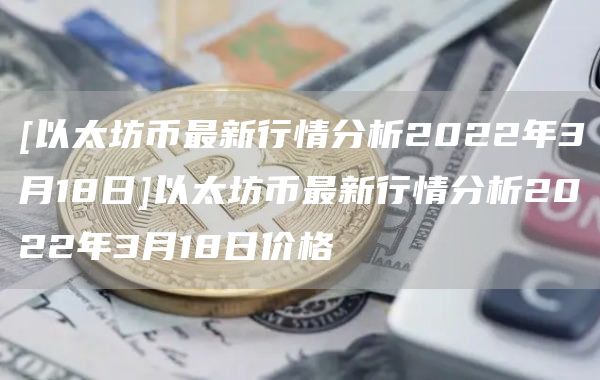 [以太坊币最新行情分析2022年3月18日]以太坊币最新行情分析2022年3月18日价格